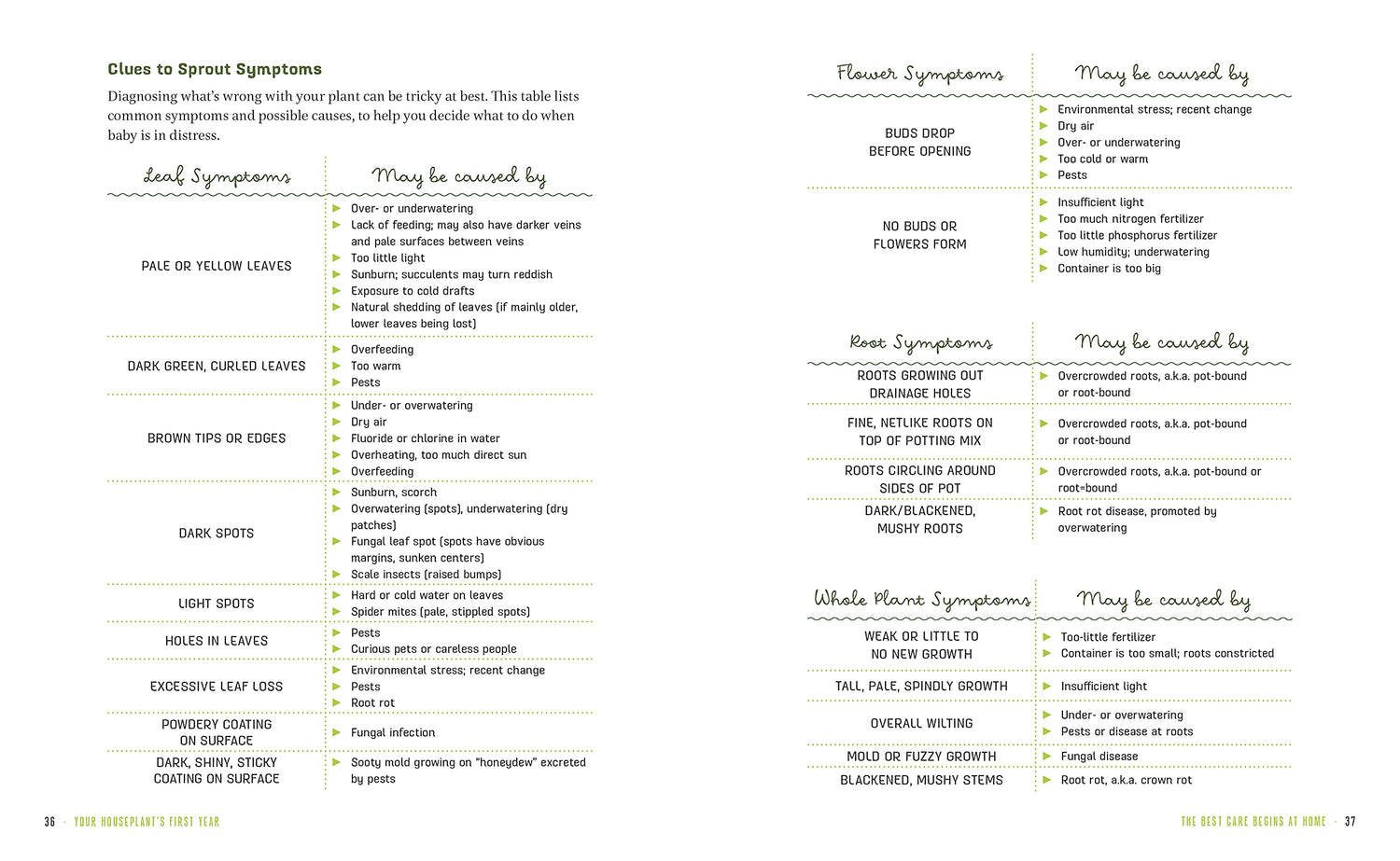 Clues to Sprout Symptoms

Diagnosing what's wrong with your plant can be tricky at best. This table lists common symptoms and possible causes, to help you decide what to do when baby is in distress.

| Leaf Symptoms | May be caused by |
|---|---|
| PALE OR YELLOW LEAVES | ▶ Over- or underwatering ▶ Lack of feeding; may also have darker veins and pale surfaces between veins ▶ Too little light ▶ Sunburn; succulents may turn reddish ▶ Exposure to cold drafts ▶ Natural shedding of leaves (if mainly older, lower leaves being lost) |
| DARK GREEN, CURLED LEAVES | ▶ Overfeeding ▶ Too warm ▶ Pests |
| BROWN TIPS OR EDGES | ▶ Under- or overwatering ▶ Dry air ▶ Fluoride or chlorine in water ▶ Overheating, too much direct sun ▶ Overfeeding |
| DARK SPOTS | ▶ Sunburn, scorch ▶ Overwatering (spots), underwatering (dry patches) ▶ Fungal leaf spot (spots have obvious margins, sunken centers) ▶ Scale insects (raised bumps) |
| LIGHT SPOTS | ▶ Hard or cold water on leaves ▶ Spider mites (pale, stippled spots) |
| HOLES IN LEAVES | ▶ Pests ▶ Curious pets or careless people |
| EXCESSIVE LEAF LOSS | ▶ Environmental stress; recent change ▶ Pests ▶ Root rot |
| POWDERY COATING ON SURFACE | ▶ Fungal infection |
| DARK, SHINY, STICKY COATING ON SURFACE | ▶ Sooty mold growing on "honeydew" excreted by pests |

36 · YOUR HOUSEPLANT'S FIRST YEAR

| Flower Symptoms | May be caused by |
|---|---|
| BUDS DROP BEFORE OPENING | ▶ Environmental stress; recent change ▶ Dry air ▶ Over- or underwatering ▶ Too cold or warm ▶ Pests |
| NO BUDS OR FLOWERS FORM | ▶ Insufficient light ▶ Too much nitrogen fertilizer ▶ Too little phosphorus fertilizer ▶ Low humidity; underwatering ▶ Container is too big |

| Root Symptoms | May be caused by |
|---|---|
| ROOTS GROWING OUT DRAINAGE HOLES | ▶ Overcrowded roots, a.k.a. pot-bound or root-bound |
| FINE, NETLIKE ROOTS ON TOP OF POTTING MIX | ▶ Overcrowded roots, a.k.a. pot-bound or root-bound |
| ROOTS CIRCLING AROUND SIDES OF POT | ▶ Overcrowded roots, a.k.a. pot-bound or root=bound |
| DARK/BLACKENED, MUSHY ROOTS | ▶ Root rot disease, promoted by overwatering |

| Whole Plant Symptoms | May be caused by |
|---|---|
| WEAK OR LITTLE TO NO NEW GROWTH | ▶ Too-little fertilizer ▶ Container is too small; roots constricted |
| TALL, PALE, SPINDLY GROWTH | ▶ Insufficient light |
| OVERALL WILTING | ▶ Under- or overwatering ▶ Pests or disease at roots |
| MOLD OR FUZZY GROWTH | ▶ Fungal disease |
| BLACKENED, MUSHY STEMS | ▶ Root rot, a.k.a. crown rot |

THE BEST CARE BEGINS AT HOME · 37